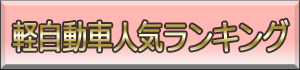 軽自動車人気ランキング